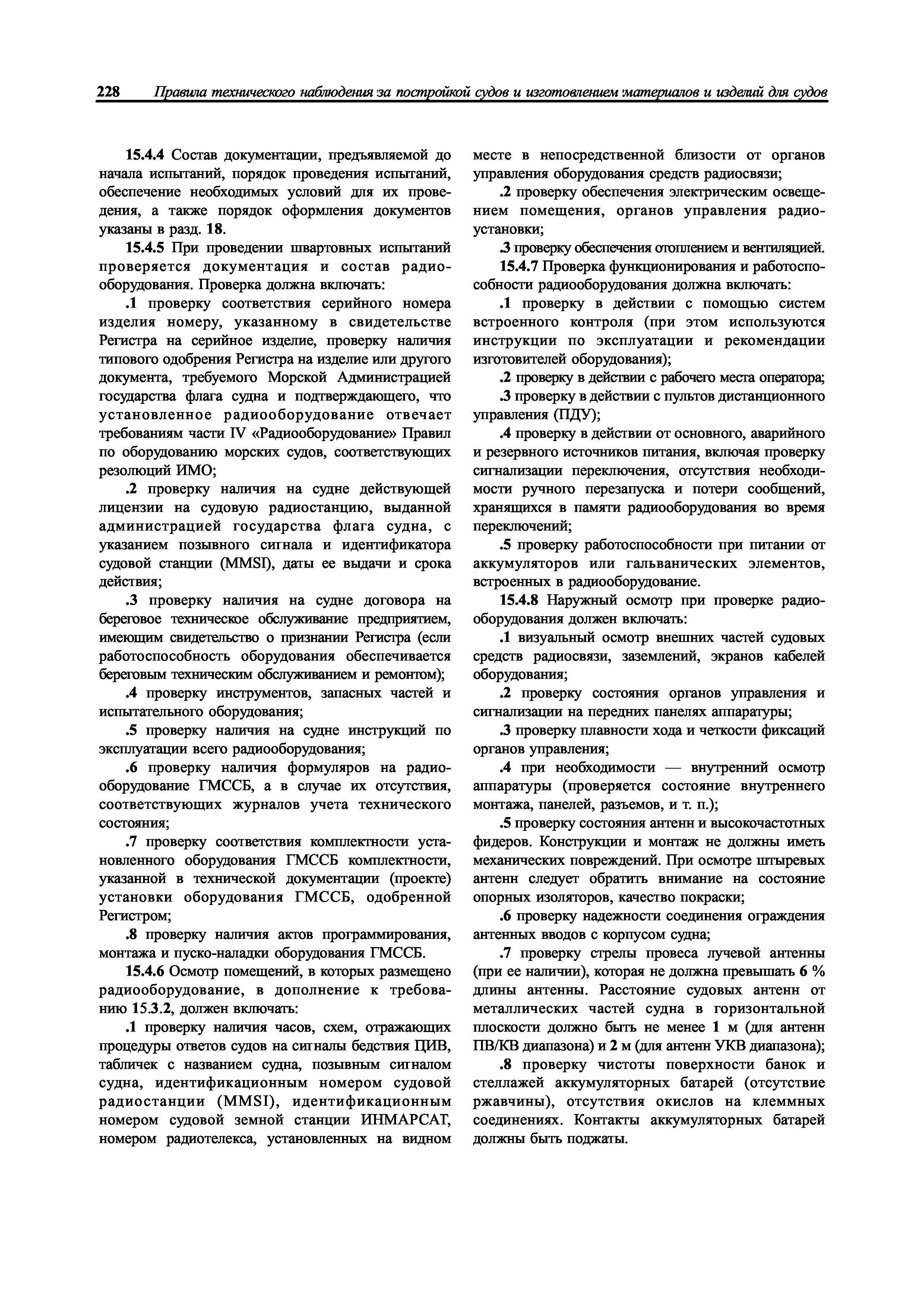 228 Правила технического наблюдения за постройкой судов и изготовлением материалов и изделий для судов

15.4.4 Состав документации, предъявляемой до начала испытаний, порядок проведения испытаний, обеспечение необходимых условий для их проведения, а также порядок оформления документов указаны в разд. 18.

15.4.5 При проведении швартовных испытаний проверяется документация и состав радиооборудования. Проверка должна включать:

.1 проверку соответствия серийного номера изделия номеру, указанному в свидетельстве Регистра на серийное изделие, проверку наличия типового одобрения Регистра на изделие или другого документа, требуемого Морской Администрацией государства флага судна и подтверждающего, что установленное радиооборудование отвечает требованиям части IV «Радиооборудование» Правил по оборудованию морских судов, соответствующих резолюций ИМО;

.2 проверку наличия на судне действующей лицензии на судовую радиостанцию, выданной администрацией государства флага судна, с указанием позывного сигнала и идентификатора судовой станции (MMSI), даты ее выдачи и срока действия;

.3 проверку наличия на судне договора на береговое техническое обслуживание предприятием, имеющим свидетельство о признании Регистра (если работоспособность оборудования обеспечивается береговым техническим обслуживанием и ремонтом);

.4 проверку инструментов, запасных частей и испытательного оборудования;

.5 проверку наличия на судне инструкций по эксплуатации всего радиооборудования;

.6 проверку наличия формуляров на радиооборудование ГМССБ, а в случае их отсутствия, соответствующих журналов учета технического состояния;

.7 проверку соответствия комплектности установленного оборудования ГМССБ комплектности, указанной в технической документации (проекте) установки оборудования ГМССБ, одобренной Регистром;

.8 проверку наличия актов программирования, монтажа и пуско-наладки оборудования ГМССБ.

15.4.6 Осмотр помещений, в которых размещено радиооборудование, в дополнение к требованию 15.3.2, должен включать:

.1 проверку наличия часов, схем, отражающих процедуры ответов судов на сигналы бедствия ЦИВ, табличек с названием судна, позывным сигналом судна, идентификационным номером судовой радиостанции (MMSI), идентификационным номером судовой земной станции ИНМАРСАТ, номером радиотелекса, установленных на видном месте в непосредственной близости от органов управления оборудования средств радиосвязи;

.2 проверку обеспечения электрическим освещением помещения, органов управления радиоустановки;

.3 проверку обеспечения отоплением и вентиляцией.

15.4.7 Проверка функционирования и работоспособности радиооборудования должна включать:

.1 проверку в действии с помощью систем встроенного контроля (при этом используются инструкции по эксплуатации и рекомендации изготовителей оборудования);

.2 проверку в действии с рабочего места оператора;

.3 проверку в действии с пультов дистанционного управления (ПДУ);

.4 проверку в действии от основного, аварийного и резервного источников питания, включая проверку сигнализации переключения, отсутствия необходимости ручного перезапуска и потери сообщений, хранящихся в памяти радиооборудования во время переключений;

.5 проверку работоспособности при питании от аккумуляторов или гальванических элементов, встроенных в радиооборудование.

15.4.8 Наружный осмотр при проверке радиооборудования должен включать:

.1 визуальный осмотр внешних частей судовых средств радиосвязи, заземлений, экранов кабелей оборудования;

.2 проверку состояния органов управления и сигнализации на передних панелях аппаратуры;

.3 проверку плавности хода и четкости фиксаций органов управления;

.4 при необходимости — внутренний осмотр аппаратуры (проверяется состояние внутреннего монтажа, панелей, разъемов, и т. п.);

.5 проверку состояния антенн и высокочастотных фидеров. Конструкции и монтаж не должны иметь механических повреждений. При осмотре штыревых антенн следует обратить внимание на состояние опорных изоляторов, качество покраски;

.6 проверку надежности соединения ограждения антенных вводов с корпусом судна;

.7 проверку стрелы провеса лучевой антенны (при ее наличии), которая не должна превышать 6 % длины антенны. Расстояние судовых антенн от металлических частей судна в горизонтальной плоскости должно быть не менее 1 м (для антенн ПВ/КВ диапазона) и 2 м (для антенн УКВ диапазона);

.8 проверку чистоты поверхности банок и стеллажей аккумуляторных батарей (отсутствие ржавчины), отсутствия окислов на клеммных соединениях. Контакты аккумуляторных батарей должны быть поджаты.